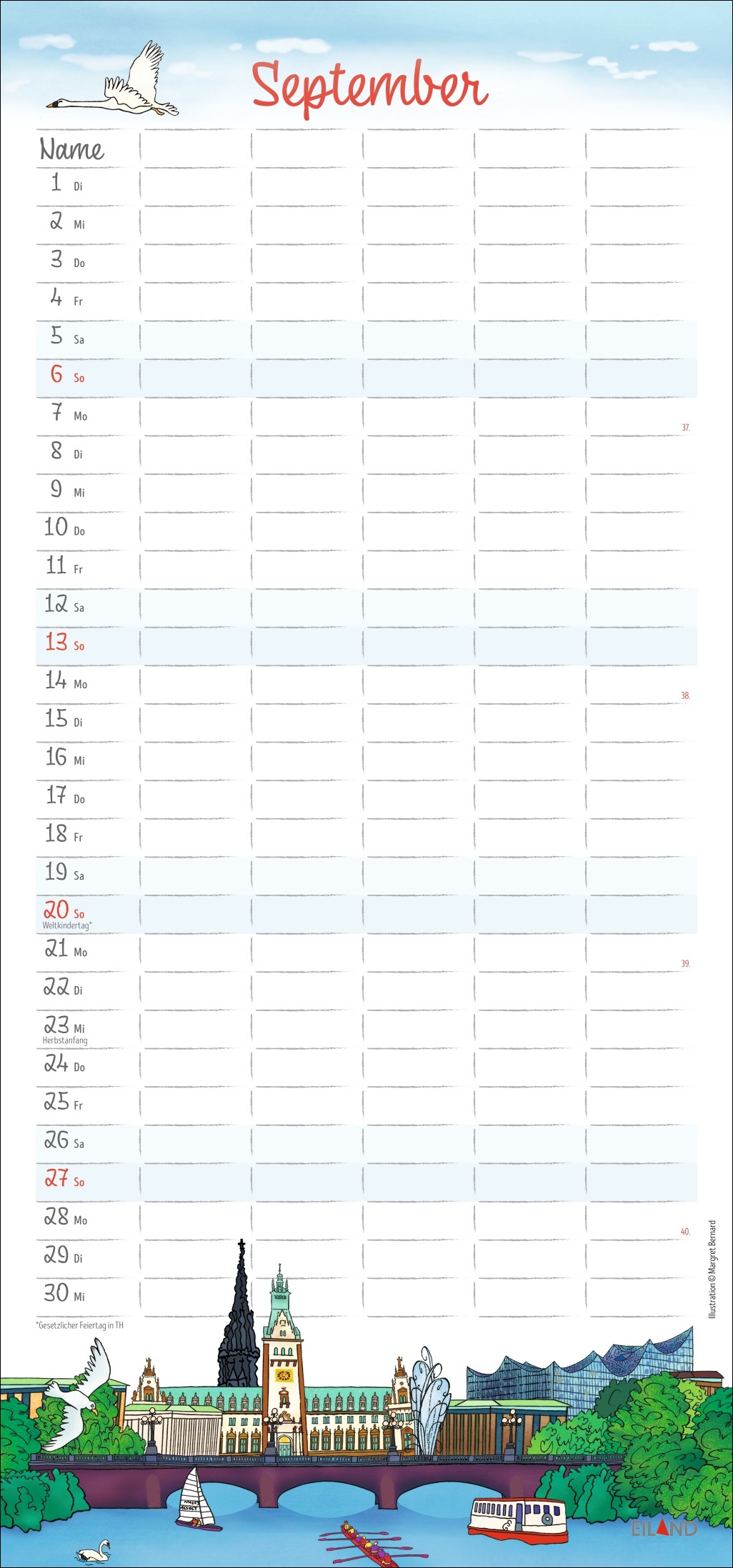 September

Name

1 Di

2 Mi

3 Do

4 Fr

5 Sa

6 So

7 Mo 37.

8 Di

9 Mi

10 Do

11 Fr

12 Sa

13 So

14 Mo 38.

15 Di

16 Mi

17 Do

18 Fr

19 Sa

20 So
Weltkindertag*

21 Mo 39.

22 Di

23 Mi
Herbstanfang

24 Do

25 Fr

26 Sa

27 So

28 Mo 40.

29 Di

30 Mi

*Gesetzlicher Feiertag in TH

Illustration © Margret Bernard

EILAND